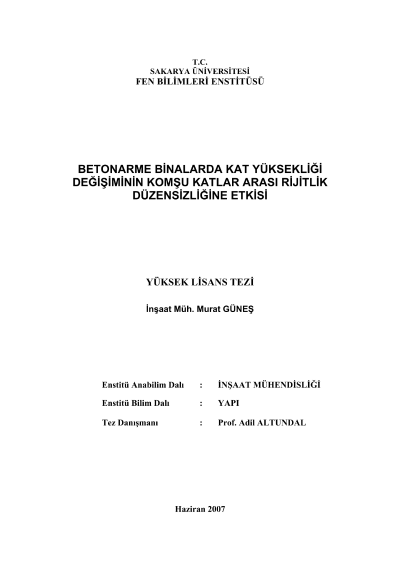 T.C.
SAKARYA ÜNİVERSİTESİ
FEN BİLİMLERİ ENSTİTÜSÜ

BETONARME BİNALARDA KAT YÜKSEKLİĞİ DEĞİŞİMİNİN KOMŞU KATLAR ARASI RİJİTLİK DÜZENSİZLİĞİNE ETKİSİ

YÜKSEK LİSANS TEZİ

İnşaat Müh. Murat GÜNEŞ

Enstitü Anabilim Dalı : İNŞAAT MÜHENDİSLİĞİ

Enstitü Bilim Dalı : YAPI

Tez Danışmanı : Prof. Adil ALTUNDAL

Haziran 2007